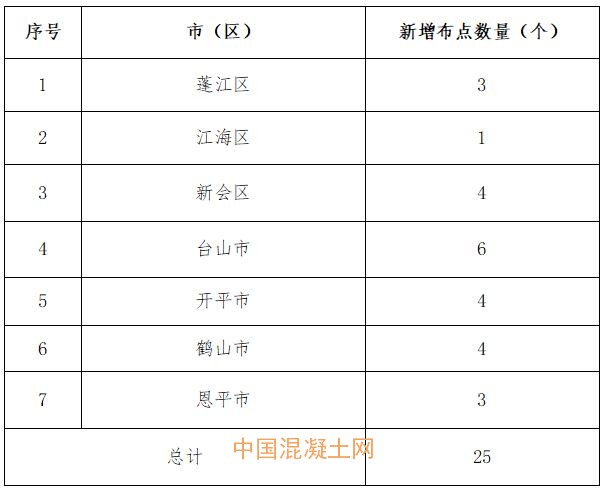 | 序号 | 市（区） | 新增布点数量（个） |
|---|---|---|
| 1 | 蓬江区 | 3 |
| 2 | 江海区 | 1 |
| 3 | 新会区 | 4 |
| 4 | 台山市 | 6 |
| 5 | 开平市 | 4 |
| 6 | 鹤山市 | 4 |
| 7 | 恩平市 | 3 |
| 总计 |  | 25 |

中国混凝土网